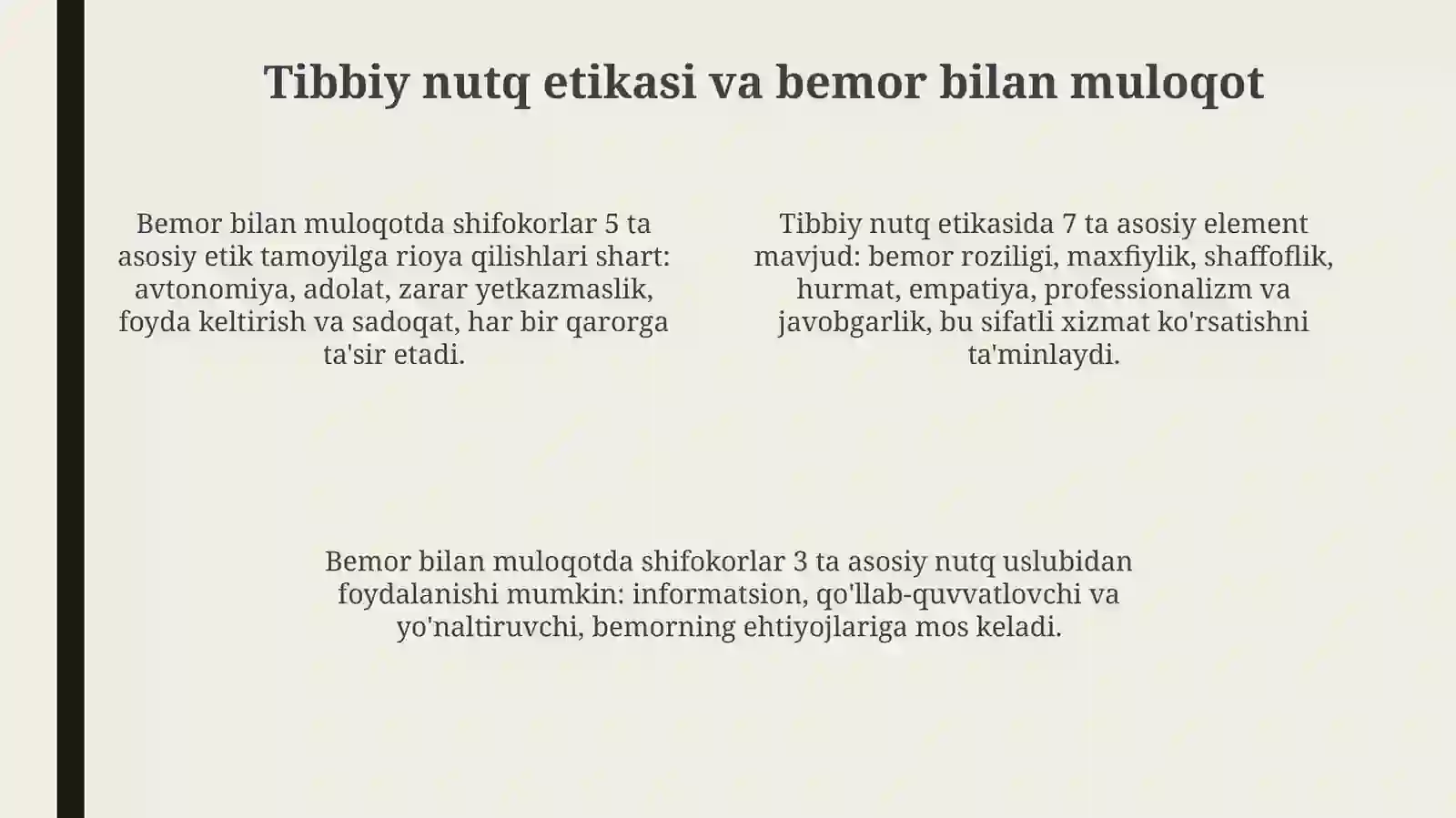 Tibbiy nutq etikasi va bemor bilan muloqot

Bemor bilan muloqotda shifokorlar 5 ta asosiy etik tamoyilga rioya qilishlari shart: avtonomiya, adolat, zarar yetkazmaslik, foyda keltirish va sadoqat, har bir qarorga ta'sir etadi.

Tibbiy nutq etikasida 7 ta asosiy element mavjud: bemor roziligi, maxfiylik, shaffoflik, hurmat, empatiya, professionalizm va javobgarlik, bu sifatli xizmat ko'rsatishni ta'minlaydi.

Bemor bilan muloqotda shifokorlar 3 ta asosiy nutq uslubidan foydalanishi mumkin: informatsion, qo'llab-quvvatlovchi va yo'naltiruvchi, bemorning ehtiyojlariga mos keladi.